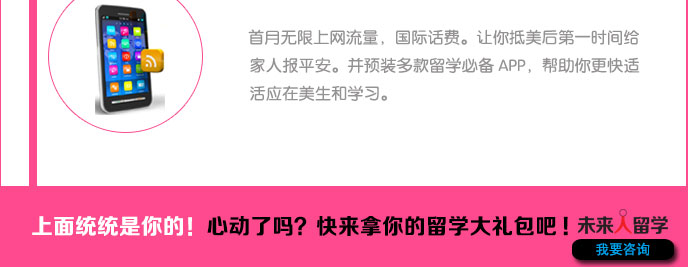 首月无限上网流量，国际话费。让你抵美后第一时间给家人报平安。并预装多款留学必备 APP，帮助你更快适活应在美生和学习。

上面统统是你的！心动了吗？快来拿你的留学大礼包吧！未来人留学

我要咨询